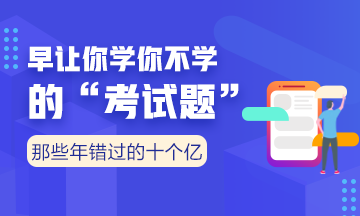 早让你学你不学
的“考试题”

那些年错过的十个亿